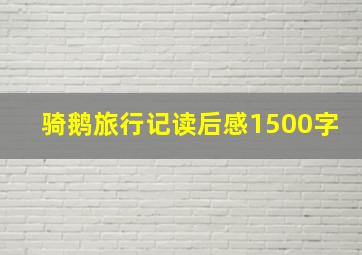 骑鹅旅行记读后感1500字